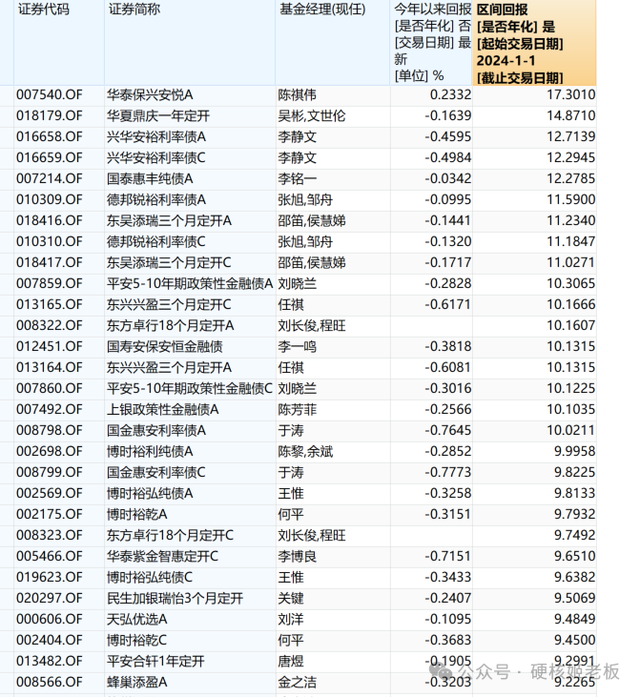 | 证券代码 | 证券简称 | 基金经理(现任) | 今年以来回报 [是否年化] 否 [交易日期] 最新 [单位] % | 区间回报 [是否年化] 是 [起始交易日期] 2024-1-1 [截止交易日期] |
|---|---|---|---|---|
| 007540.OF | 华泰保兴安悦A | 陈祺伟 | 0.2332 | 17.3010 |
| 018179.OF | 华夏鼎庆一年定开 | 吴彬,文世伦 | -0.1639 | 14.8710 |
| 016658.OF | 兴华安裕利率债A | 李静文 | -0.4595 | 12.7139 |
| 016659.OF | 兴华安裕利率债C | 李静文 | -0.4984 | 12.2945 |
| 007214.OF | 国泰惠丰纯债A | 李铭一 | -0.0342 | 12.2785 |
| 010309.OF | 德邦锐裕利率债A | 张旭,邹舟 | -0.0995 | 11.5900 |
| 018416.OF | 东吴添瑞三个月定开A | 邵笛,侯慧娣 | -0.1441 | 11.2340 |
| 010310.OF | 德邦锐裕利率债C | 张旭,邹舟 | -0.1320 | 11.1847 |
| 018417.OF | 东吴添瑞三个月定开C | 邵笛,侯慧娣 | -0.1717 | 11.0271 |
| 007859.OF | 平安5-10年期政策性金融债A | 刘晓兰 | -0.2828 | 10.3065 |
| 013165.OF | 东兴兴盈三个月定开C | 任祺 | -0.6171 | 10.1666 |
| 008322.OF | 东方卓行18个月定开A | 刘长俊,程旺 | | 10.1607 |
| 012451.OF | 国寿安保安恒金融债 | 李一鸣 | -0.3818 | 10.1315 |
| 013164.OF | 东兴兴盈三个月定开A | 任祺 | -0.6081 | 10.1315 |
| 007860.OF | 平安5-10年期政策性金融债C | 刘晓兰 | -0.3016 | 10.1225 |
| 007492.OF | 上银政策性金融债A | 陈芳菲 | -0.2566 | 10.1035 |
| 008798.OF | 国金惠安利率债A | 于涛 | -0.7645 | 10.0211 |
| 002698.OF | 博时裕利纯债A | 陈黎,余斌 | -0.2852 | 9.9958 |
| 008799.OF | 国金惠安利率债C | 于涛 | -0.7773 | 9.8225 |
| 002569.OF | 博时裕弘纯债A | 王惟 | -0.3258 | 9.8133 |
| 002175.OF | 博时裕乾A | 何平 | -0.3151 | 9.7932 |
| 008323.OF | 东方卓行18个月定开C | 刘长俊,程旺 | | 9.7492 |
| 005466.OF | 华泰紫金智惠定开C | 李博良 | -0.7151 | 9.6510 |
| 019623.OF | 博时裕弘纯债C | 王惟 | -0.3433 | 9.6382 |
| 020297.OF | 民生加银瑞怡3个月定开 | 关键 | -0.2407 | 9.5069 |
| 000606.OF | 天弘优选A | 刘洋 | -0.1095 | 9.4849 |
| 002404.OF | 博时裕乾C | 何平 | -0.3683 | 9.4500 |
| 013482.OF | 平安合轩1年定开 | 唐煜 | -0.1905 | 9.2991 |
| 008566.OF | 蜂巢添盈A | 金之洁 | -0.3203 | 9.2265 |

公众号 · 硬核姬老板